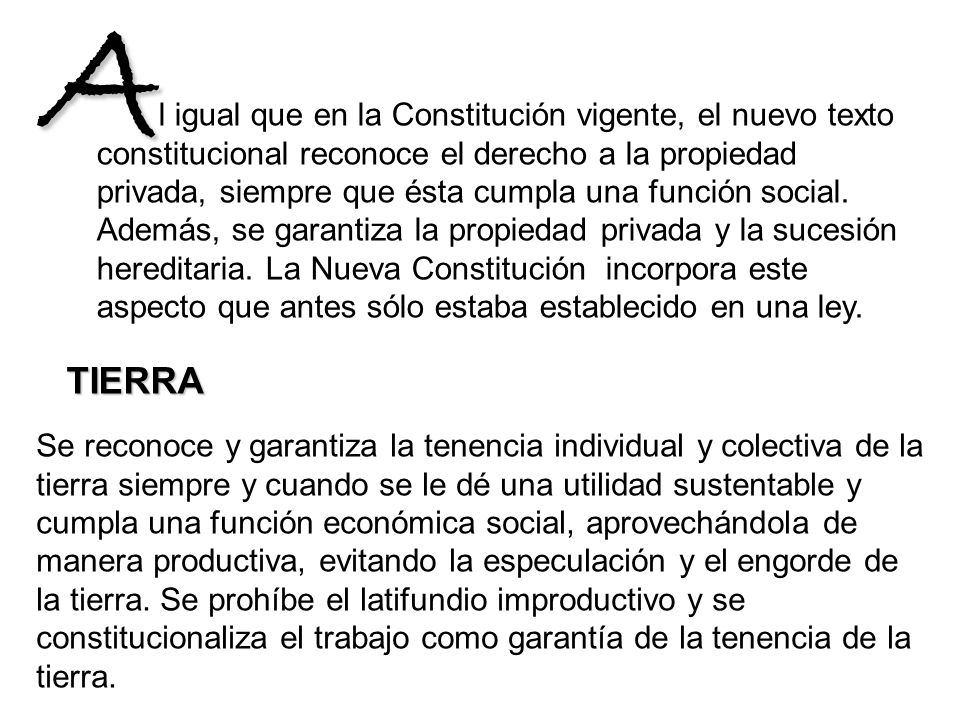 Al igual que en la Constitución vigente, el nuevo texto constitucional reconoce el derecho a la propiedad privada, siempre que ésta cumpla una función social. Además, se garantiza la propiedad privada y la sucesión hereditaria. La Nueva Constitución incorpora este aspecto que antes sólo estaba establecido en una ley.

TIERRA

Se reconoce y garantiza la tenencia individual y colectiva de la tierra siempre y cuando se le dé una utilidad sustentable y cumpla una función económica social, aprovechándola de manera productiva, evitando la especulación y el engorde de la tierra. Se prohíbe el latifundio improductivo y se constitucionaliza el trabajo como garantía de la tenencia de la tierra.